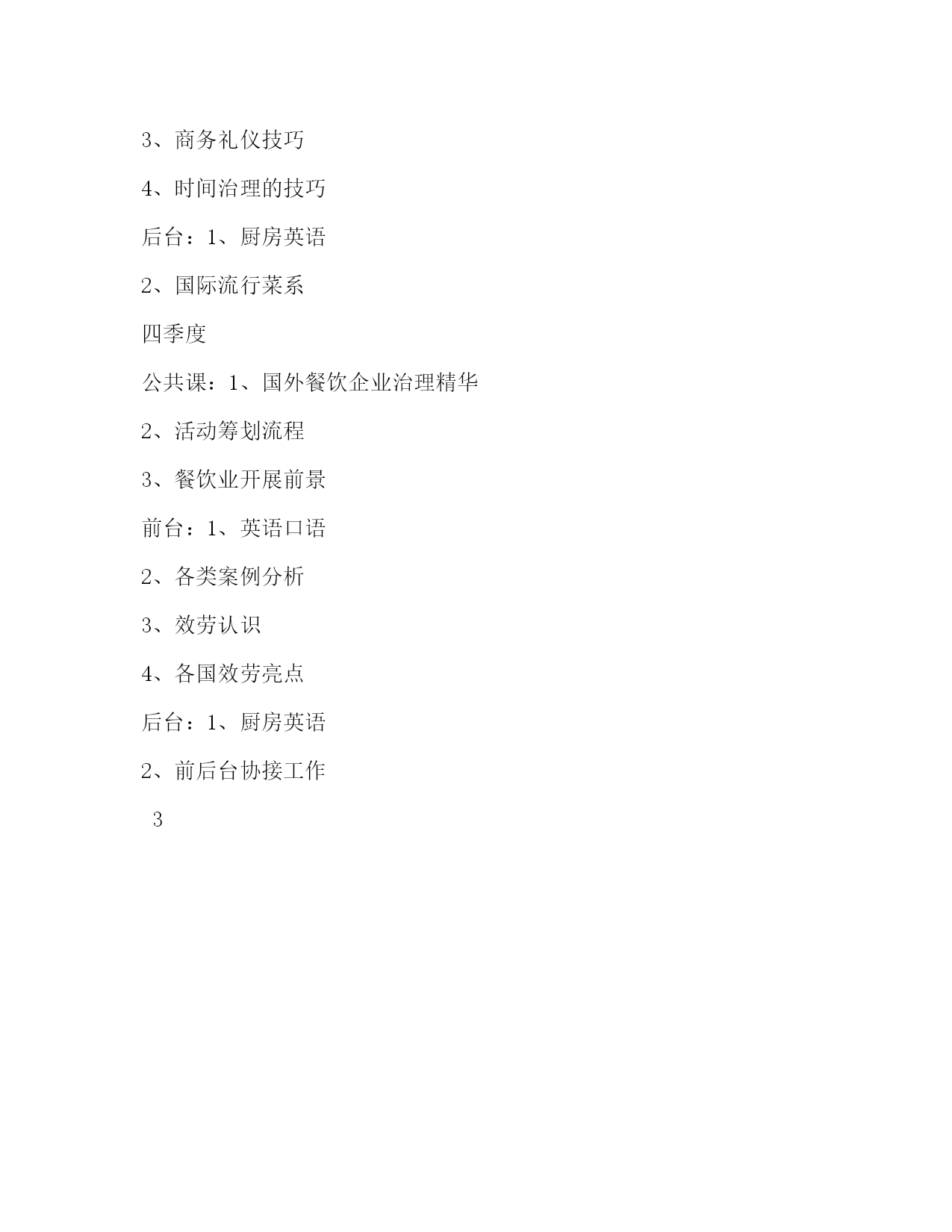 3、商务礼仪技巧

4、时间治理的技巧

后台：1、厨房英语

2、国际流行菜系

四季度

公共课：1、国外餐饮企业治理精华

2、活动筹划流程

3、餐饮业开展前景

前台：1、英语口语

2、各类案例分析

3、效劳认识

4、各国效劳亮点

后台：1、厨房英语

2、前后台协接工作

3